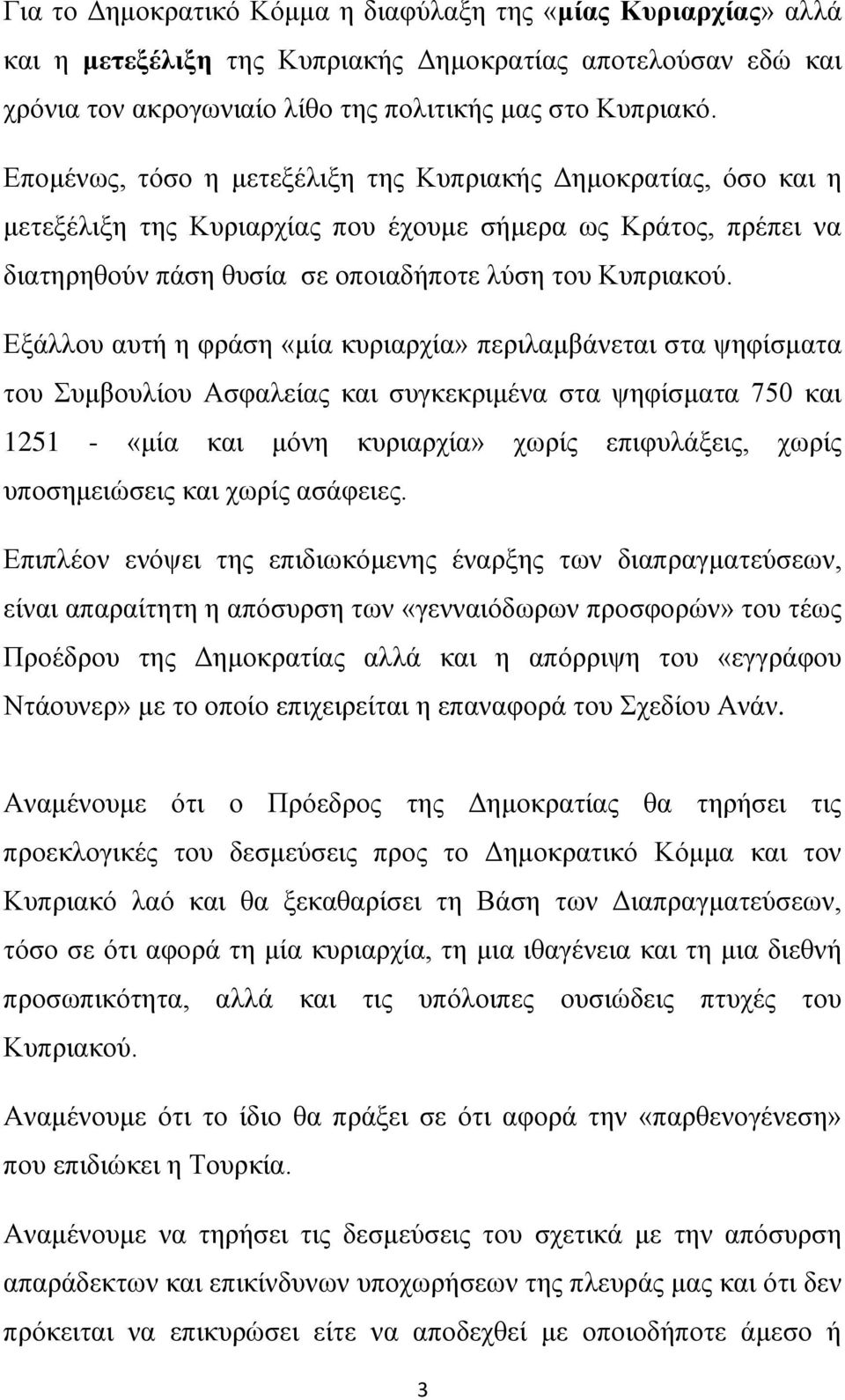 Για το Δημοκρατικό Κόμμα η διαφύλαξη της «μίας Κυριαρχίας» αλλά και η μετεξέλιξη της Κυπριακής Δημοκρατίας αποτελούσαν εδώ και χρόνια τον ακρογωνιαίο λίθο της πολιτικής μας στο Κυπριακό.

Επομένως, τόσο η μετεξέλιξη της Κυπριακής Δημοκρατίας, όσο και η μετεξέλιξη της Κυριαρχίας που έχουμε σήμερα ως Κράτος, πρέπει να διατηρηθούν πάση θυσία σε οποιαδήποτε λύση του Κυπριακού.

Εξάλλου αυτή η φράση «μία κυριαρχία» περιλαμβάνεται στα ψηφίσματα του Συμβουλίου Ασφαλείας και συγκεκριμένα στα ψηφίσματα 750 και 1251 - «μία και μόνη κυριαρχία» χωρίς επιφυλάξεις, χωρίς υποσημειώσεις και χωρίς ασάφειες.

Επιπλέον ενόψει της επιδιωκόμενης έναρξης των διαπραγματεύσεων, είναι απαραίτητη η απόσυρση των «γενναιόδωρων προσφορών» του τέως Προέδρου της Δημοκρατίας αλλά και η απόρριψη του «εγγράφου Ντάουνερ» με το οποίο επιχειρείται η επαναφορά του Σχεδίου Ανάν.

Αναμένουμε ότι ο Πρόεδρος της Δημοκρατίας θα τηρήσει τις προεκλογικές του δεσμεύσεις προς το Δημοκρατικό Κόμμα και τον Κυπριακό λαό και θα ξεκαθαρίσει τη Βάση των Διαπραγματεύσεων, τόσο σε ότι αφορά τη μία κυριαρχία, τη μια ιθαγένεια και τη μια διεθνή προσωπικότητα, αλλά και τις υπόλοιπες ουσιώδεις πτυχές του Κυπριακού.

Αναμένουμε ότι το ίδιο θα πράξει σε ότι αφορά την «παρθενογένεση» που επιδιώκει η Τουρκία.

Αναμένουμε να τηρήσει τις δεσμεύσεις του σχετικά με την απόσυρση απαράδεκτων και επικίνδυνων υποχωρήσεων της πλευράς μας και ότι δεν πρόκειται να επικυρώσει είτε να αποδεχθεί με οποιοδήποτε άμεσο ή

3